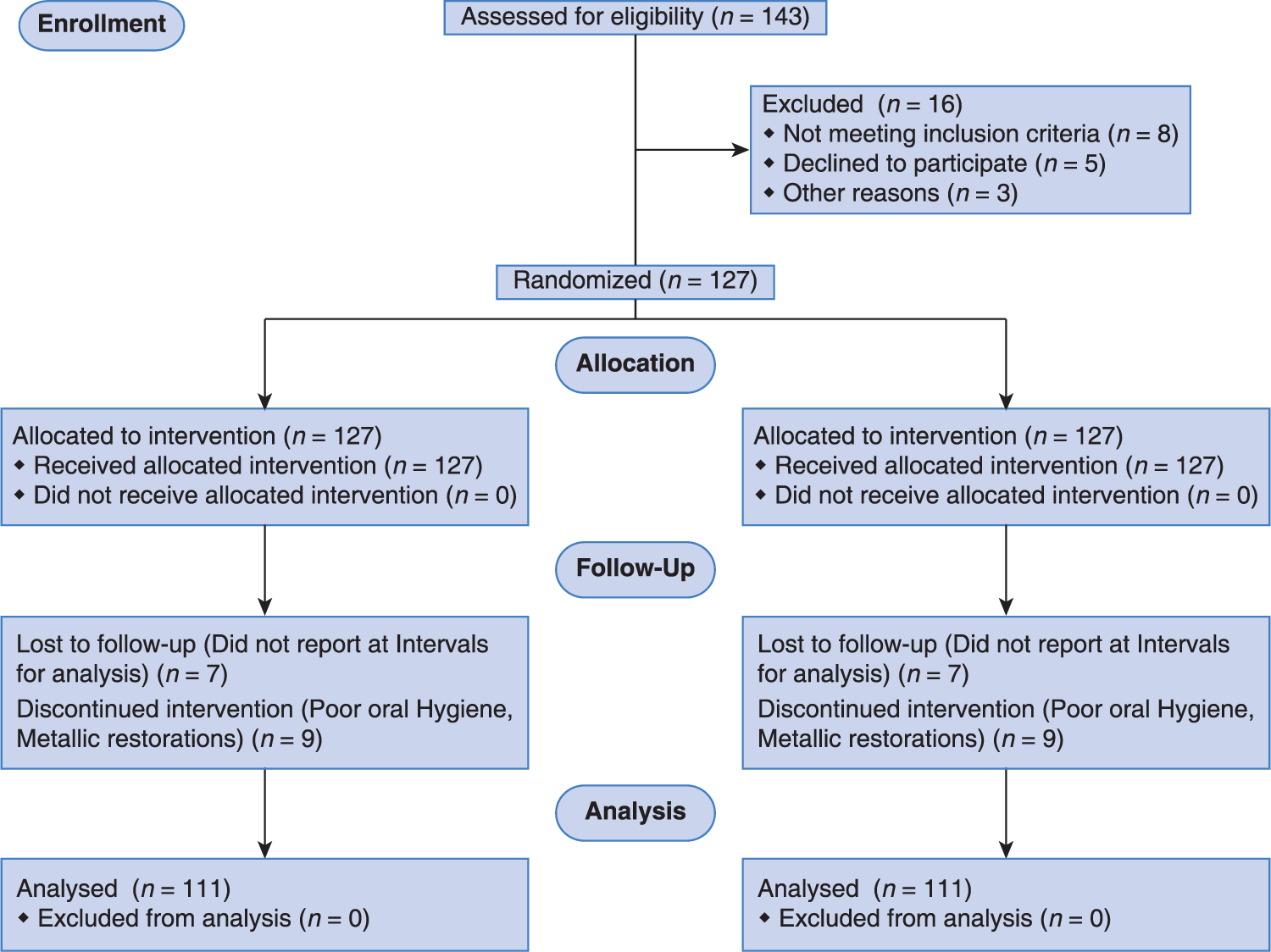 Enrollment

Assessed for eligibility ($n = 143$)

Excluded ($n = 16$)
◆ Not meeting inclusion criteria ($n = 8$)
◆ Declined to participate ($n = 5$)
◆ Other reasons ($n = 3$)

Randomized ($n = 127$)

Allocation

Allocated to intervention ($n = 127$)
◆ Received allocated intervention ($n = 127$)
◆ Did not receive allocated intervention ($n = 0$)

Allocated to intervention ($n = 127$)
◆ Received allocated intervention ($n = 127$)
◆ Did not receive allocated intervention ($n = 0$)

Follow-Up

Lost to follow-up (Did not report at Intervals for analysis) ($n = 7$)
Discontinued intervention (Poor oral Hygiene, Metallic restorations) ($n = 9$)

Lost to follow-up (Did not report at Intervals for analysis) ($n = 7$)
Discontinued intervention (Poor oral Hygiene, Metallic restorations) ($n = 9$)

Analysis

Analysed ($n = 111$)
◆ Excluded from analysis ($n = 0$)

Analysed ($n = 111$)
◆ Excluded from analysis ($n = 0$)